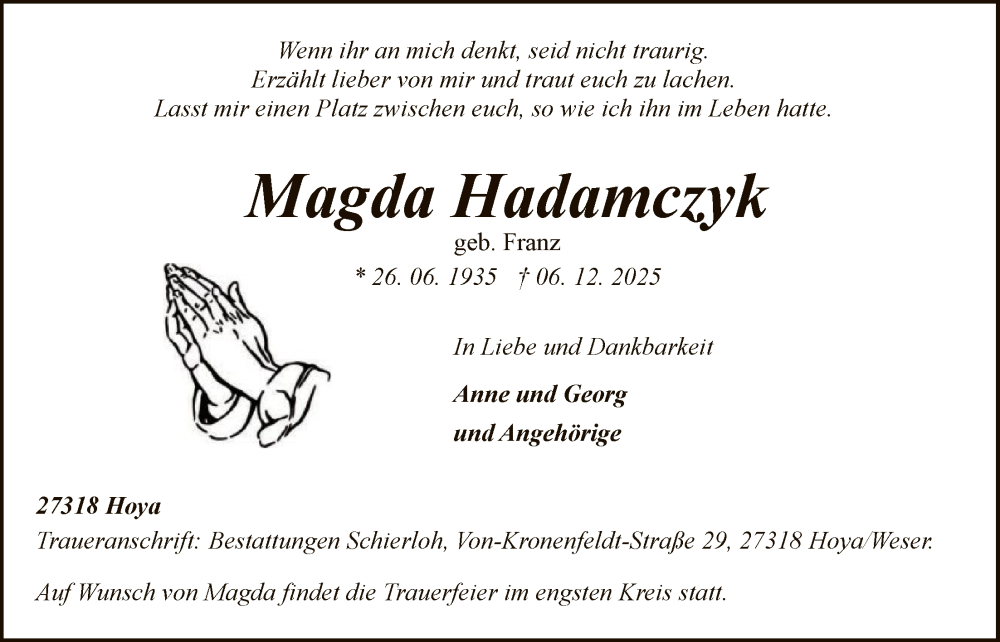 Wenn ihr an mich denkt, seid nicht traurig.
Erzählt lieber von mir und traut euch zu lachen.
Lasst mir einen Platz zwischen euch, so wie ich ihn im Leben hatte.

Magda Hadamczyk
geb. Franz
* 26. 06. 1935 † 06. 12. 2025

In Liebe und Dankbarkeit

Anne und Georg
und Angehörige

27318 Hoya
Traueranschrift: Bestattungen Schierloh, Von-Kronenfeldt-Straße 29, 27318 Hoya/Weser.

Auf Wunsch von Magda findet die Trauerfeier im engsten Kreis statt.